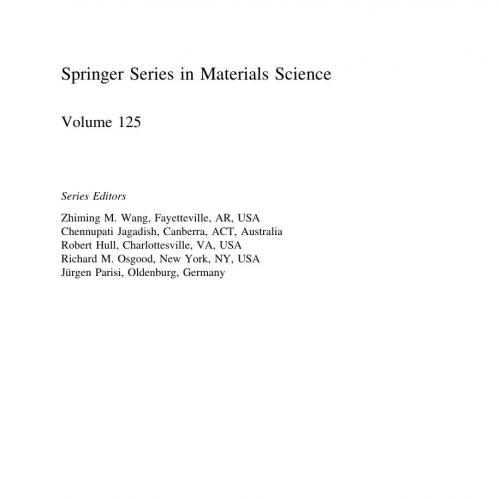 Springer Series in Materials Science

Volume 125

Series Editors

Zhiming M. Wang, Fayetteville, AR, USA
Chennupati Jagadish, Canberra, ACT, Australia
Robert Hull, Charlottesville, VA, USA
Richard M. Osgood, New York, NY, USA
Jürgen Parisi, Oldenburg, Germany